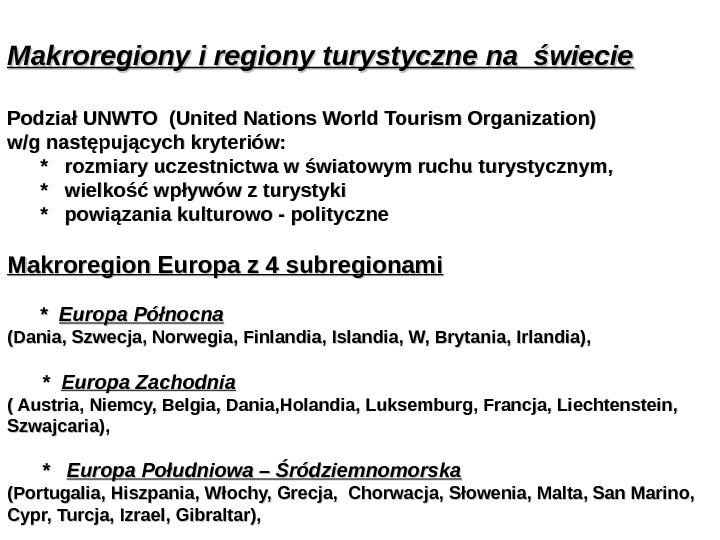 Makroregiony i regiony turystyczne na świecie

Podział UNWTO (United Nations World Tourism Organization) w/g następujących kryteriów:

* rozmiary uczestnictwa w światowym ruchu turystycznym,
* wielkość wpływów z turystyki
* powiązania kulturowo - polityczne

Makroregion Europa z 4 subregionami

* Europa Północna
(Dania, Szwecja, Norwegia, Finlandia, Islandia, W, Brytania, Irlandia),

* Europa Zachodnia
( Austria, Niemcy, Belgia, Dania,Holandia, Luksemburg, Francja, Liechtenstein, Szwajcaria),

* Europa Południowa – Śródziemnomorska
(Portugalia, Hiszpania, Włochy, Grecja, Chorwacja, Słowenia, Malta, San Marino, Cypr, Turcja, Izrael, Gibraltar),